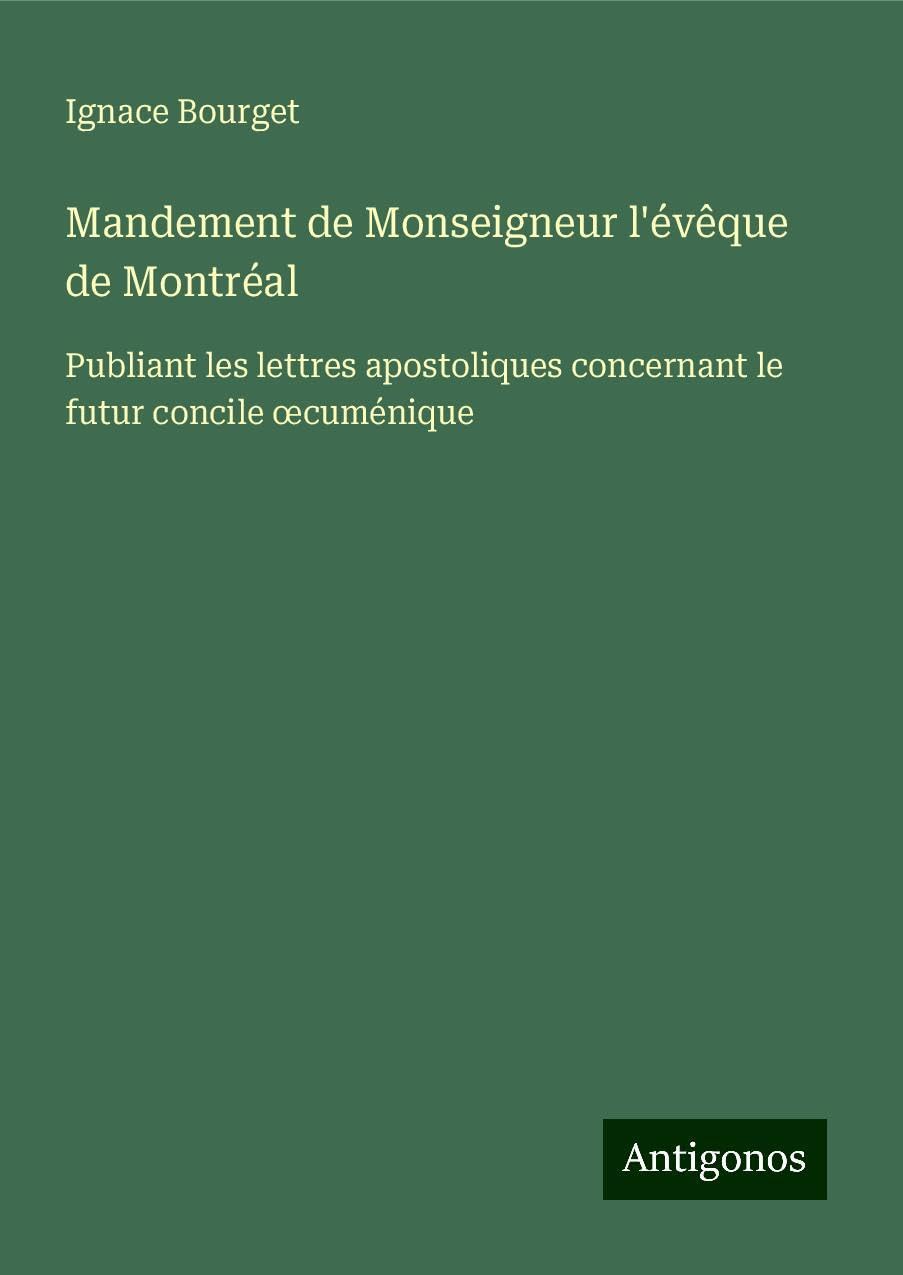 Ignace Bourget

Mandement de Monseigneur l'évêque de Montréal

Publiant les lettres apostoliques concernant le futur concile œcuménique

Antigonos